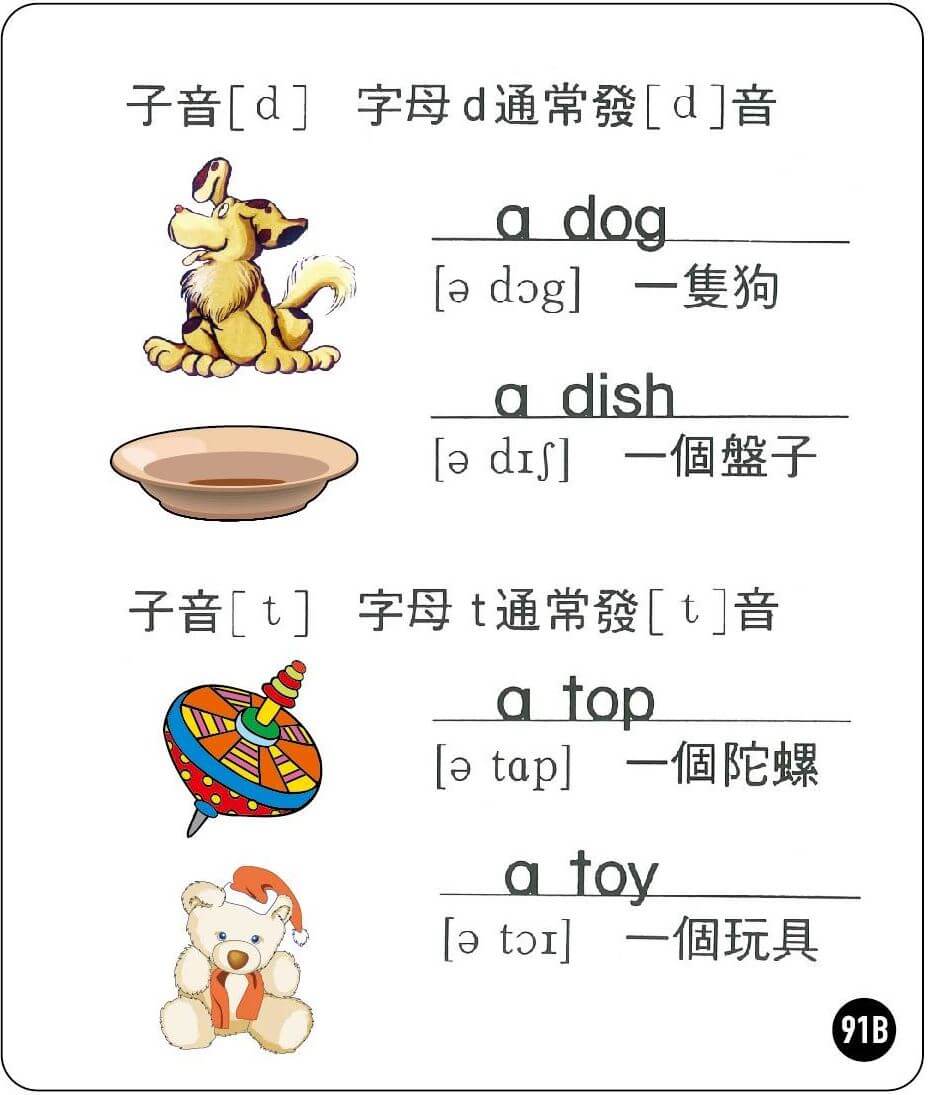 子音[d] 字母d通常發[d]音

a dog
[ə dɔg] 一隻狗

a dish
[ə dɪʃ] 一個盤子

子音[t] 字母t通常發[t]音

a top
[ə tɑp] 一個陀螺

a toy
[ə tɔɪ] 一個玩具

91B